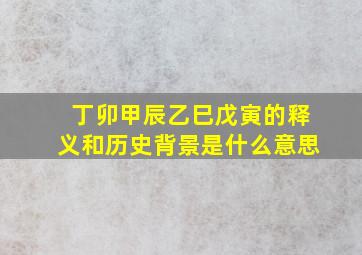 丁卯甲辰乙巳戊寅的释义和历史背景是什么意思